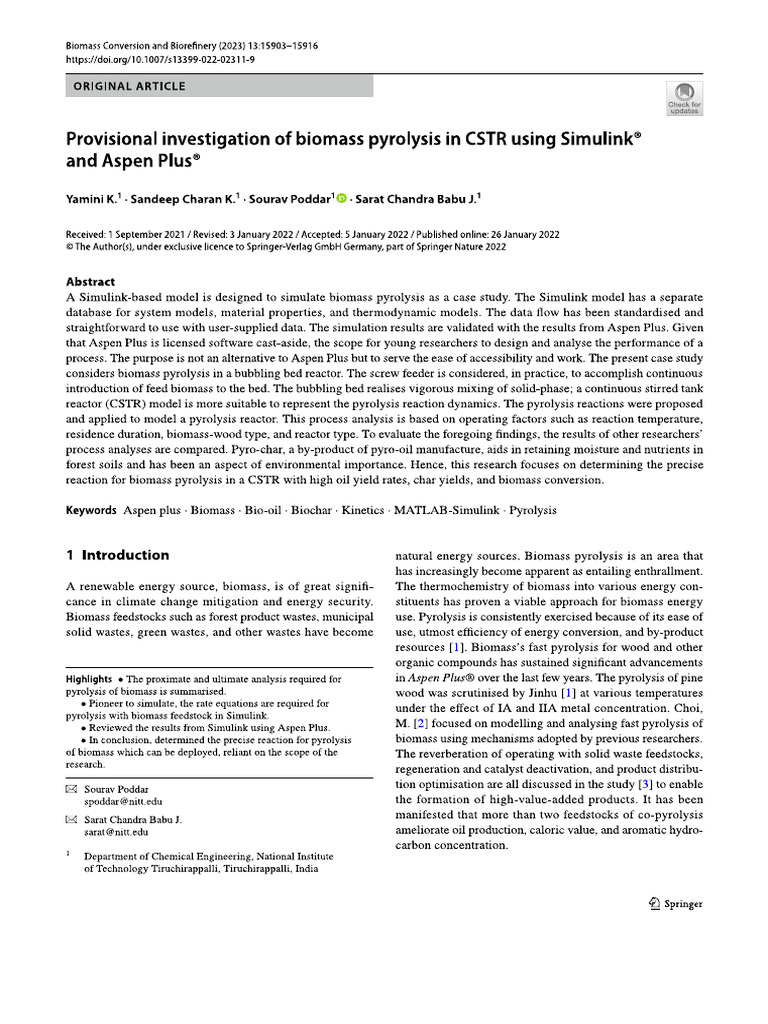 Biomass Conversion and Biorefinery (2023) 13:15903–15916
https://doi.org/10.1007/s13399-022-02311-9

ORIGINAL ARTICLE

Check for updates

Provisional investigation of biomass pyrolysis in CSTR using Simulink® and Aspen Plus®

Yamini K.$^1$ · Sandeep Charan K.$^1$ · Sourav Poddar$^1$ · Sarat Chandra Babu J.$^1$

Received: 1 September 2021 / Revised: 3 January 2022 / Accepted: 5 January 2022 / Published online: 26 January 2022
© The Author(s), under exclusive licence to Springer-Verlag GmbH Germany, part of Springer Nature 2022

Abstract
A Simulink-based model is designed to simulate biomass pyrolysis as a case study. The Simulink model has a separate database for system models, material properties, and thermodynamic models. The data flow has been standardised and straightforward to use with user-supplied data. The simulation results are validated with the results from Aspen Plus. Given that Aspen Plus is licensed software cast-aside, the scope for young researchers to design and analyse the performance of a process. The purpose is not an alternative to Aspen Plus but to serve the ease of accessibility and work. The present case study considers biomass pyrolysis in a bubbling bed reactor. The screw feeder is considered, in practice, to accomplish continuous introduction of feed biomass to the bed. The bubbling bed realises vigorous mixing of solid-phase; a continuous stirred tank reactor (CSTR) model is more suitable to represent the pyrolysis reaction dynamics. The pyrolysis reactions were proposed and applied to model a pyrolysis reactor. This process analysis is based on operating factors such as reaction temperature, residence duration, biomass-wood type, and reactor type. To evaluate the foregoing findings, the results of other researchers' process analyses are compared. Pyro-char, a by-product of pyro-oil manufacture, aids in retaining moisture and nutrients in forest soils and has been an aspect of environmental importance. Hence, this research focuses on determining the precise reaction for biomass pyrolysis in a CSTR with high oil yield rates, char yields, and biomass conversion.

Keywords Aspen plus · Biomass · Bio-oil · Biochar · Kinetics · MATLAB-Simulink · Pyrolysis

1 Introduction

A renewable energy source, biomass, is of great significance in climate change mitigation and energy security. Biomass feedstocks such as forest product wastes, municipal solid wastes, green wastes, and other wastes have become

Highlights • The proximate and ultimate analysis required for pyrolysis of biomass is summarised.
• Pioneer to simulate, the rate equations are required for pyrolysis with biomass feedstock in Simulink.
• Reviewed the results from Simulink using Aspen Plus.
• In conclusion, determined the precise reaction for pyrolysis of biomass which can be deployed, reliant on the scope of the research.

Sourav Poddar
spoddar@nitt.edu

Sarat Chandra Babu J.
sarat@nitt.edu

$^1$ Department of Chemical Engineering, National Institute of Technology Tiruchirappalli, Tiruchirappalli, India

natural energy sources. Biomass pyrolysis is an area that has increasingly become apparent as entailing enthrallment. The thermochemistry of biomass into various energy constituents has proven a viable approach for biomass energy use. Pyrolysis is consistently exercised because of its ease of use, utmost efficiency of energy conversion, and by-product resources [1]. Biomass's fast pyrolysis for wood and other organic compounds has sustained significant advancements in Aspen Plus® over the last few years. The pyrolysis of pine wood was scrutinised by Jinhu [1] at various temperatures under the effect of IA and IIA metal concentration. Choi, M. [2] focused on modelling and analysing fast pyrolysis of biomass using mechanisms adopted by previous researchers. The reverberation of operating with solid waste feedstocks, regeneration and catalyst deactivation, and product distribution optimisation are all discussed in the study [3] to enable the formation of high-value-added products. It has been manifested that more than two feedstocks of co-pyrolysis ameliorate oil production, caloric value, and aromatic hydrocarbon concentration.

Springer